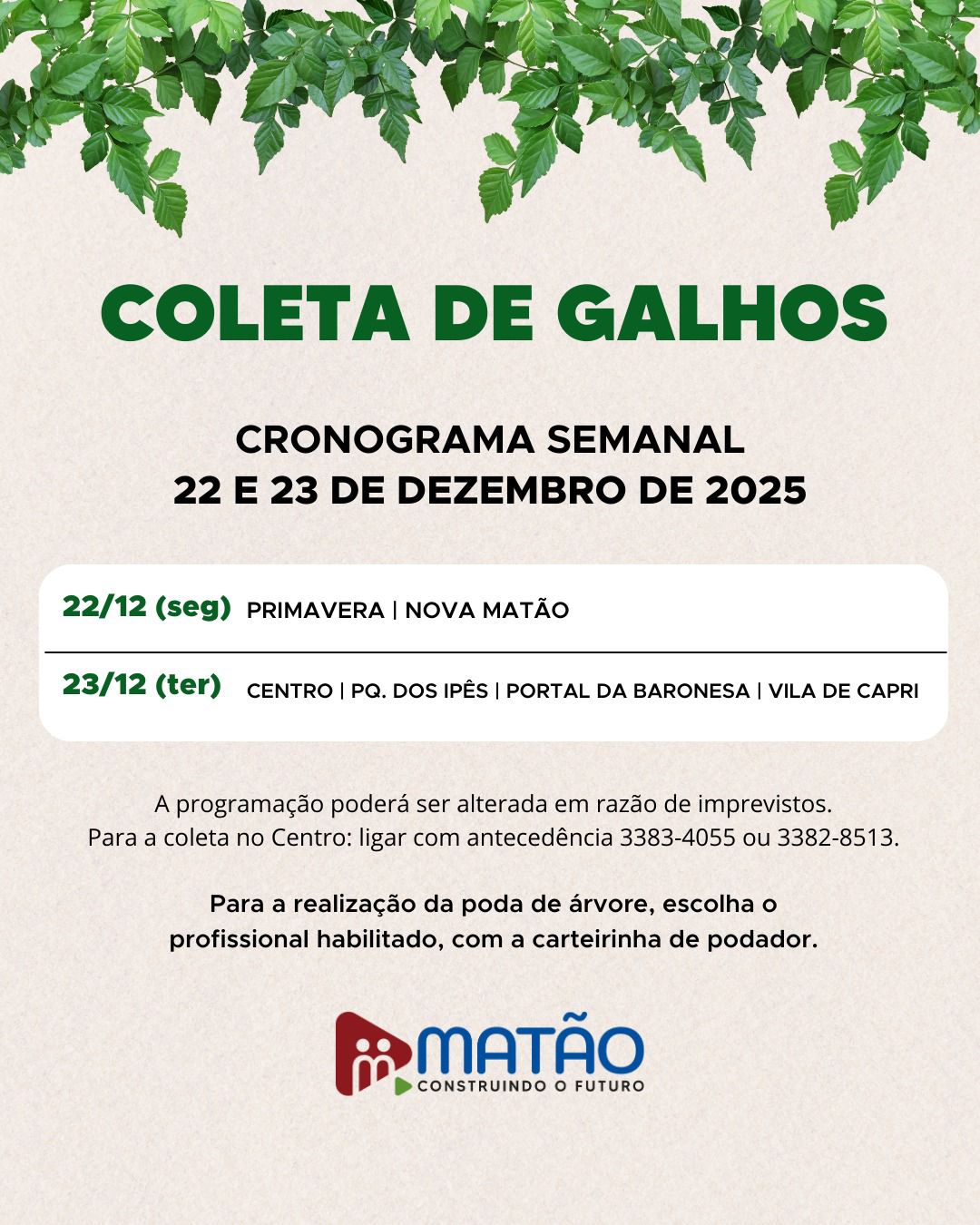 COLETA DE GALHOS

CRONOGRAMA SEMANAL
22 E 23 DE DEZEMBRO DE 2025

22/12 (seg) PRIMAVERA | NOVA MATÃO

23/12 (ter) CENTRO | PQ. DOS IPÊS | PORTAL DA BARONESA | VILA DE CAPRI

A programação poderá ser alterada em razão de imprevistos.
Para a coleta no Centro: ligar com antecedência 3383-4055 ou 3382-8513.

Para a realização da poda de árvore, escolha o profissional habilitado, com a carteirinha de podador.

MATÃO
CONSTRUINDO O FUTURO